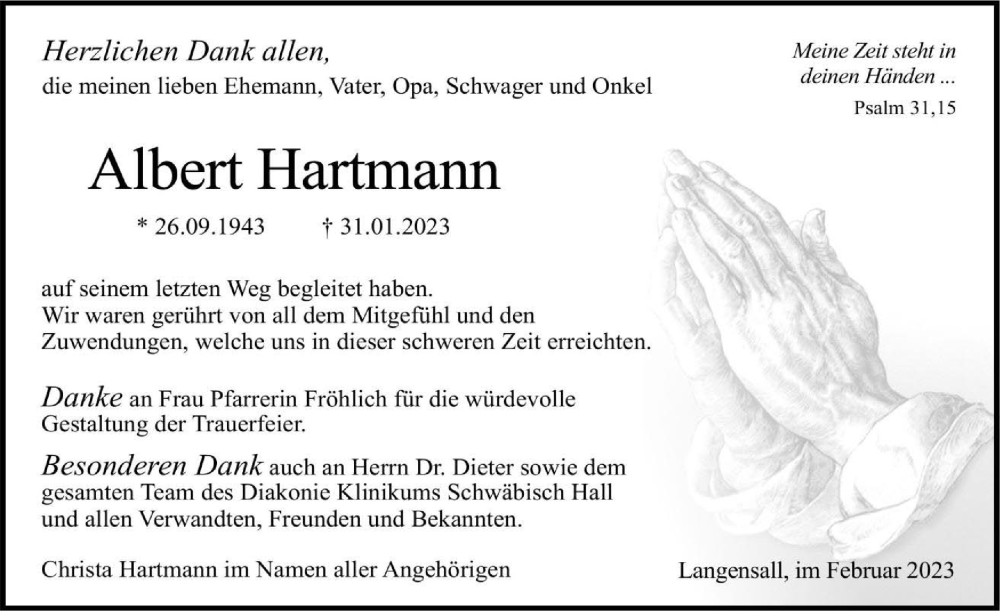 Herzlichen Dank allen,
die meinen lieben Ehemann, Vater, Opa, Schwager und Onkel

Meine Zeit steht in deinen Händen ...
Psalm 31,15

Albert Hartmann

* 26.09.1943 † 31.01.2023

auf seinem letzten Weg begleitet haben. Wir waren gerührt von all dem Mitgefühl und den Zuwendungen, welche uns in dieser schweren Zeit erreichten.

Danke an Frau Pfarrerin Fröhlich für die würdevolle Gestaltung der Trauerfeier.

Besonderen Dank auch an Herrn Dr. Dieter sowie dem gesamten Team des Diakonie Klinikums Schwäbisch Hall und allen Verwandten, Freunden und Bekannten.

Christa Hartmann im Namen aller Angehörigen

Langensall, im Februar 2023